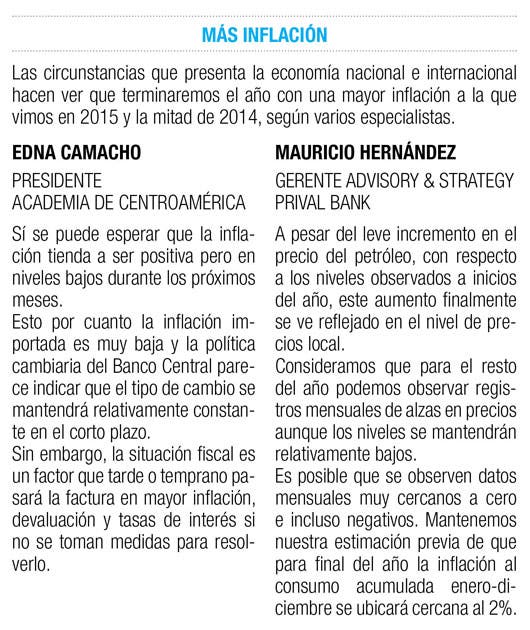 MÁS INFLACIÓN

Las circunstancias que presenta la economía nacional e internacional hacen ver que terminaremos el año con una mayor inflación a la que vimos en 2015 y la mitad de 2014, según varios especialistas.

EDNA CAMACHO

PRESIDENTE
ACADEMIA DE CENTROAMÉRICA

Sí se puede esperar que la inflación tienda a ser positiva pero en niveles bajos durante los próximos meses.
Esto por cuanto la inflación importada es muy baja y la política cambiaria del Banco Central parece indicar que el tipo de cambio se mantendrá relativamente constante en el corto plazo.
Sin embargo, la situación fiscal es un factor que tarde o temprano pasará la factura en mayor inflación, devaluación y tasas de interés si no se toman medidas para resolverlo.

MAURICIO HERNÁNDEZ

GERENTE ADVISORY & STRATEGY
PRIVAL BANK

A pesar del leve incremento en el precio del petróleo, con respecto a los niveles observados a inicios del año, este aumento finalmente se ve reflejado en el nivel de precios local.
Consideramos que para el resto del año podemos observar registros mensuales de alzas en precios aunque los niveles se mantendrán relativamente bajos.
Es posible que se observen datos mensuales muy cercanos a cero e incluso negativos. Mantenemos nuestra estimación previa de que para final del año la inflación al consumo acumulada enero-diciembre se ubicará cercana al 2%.